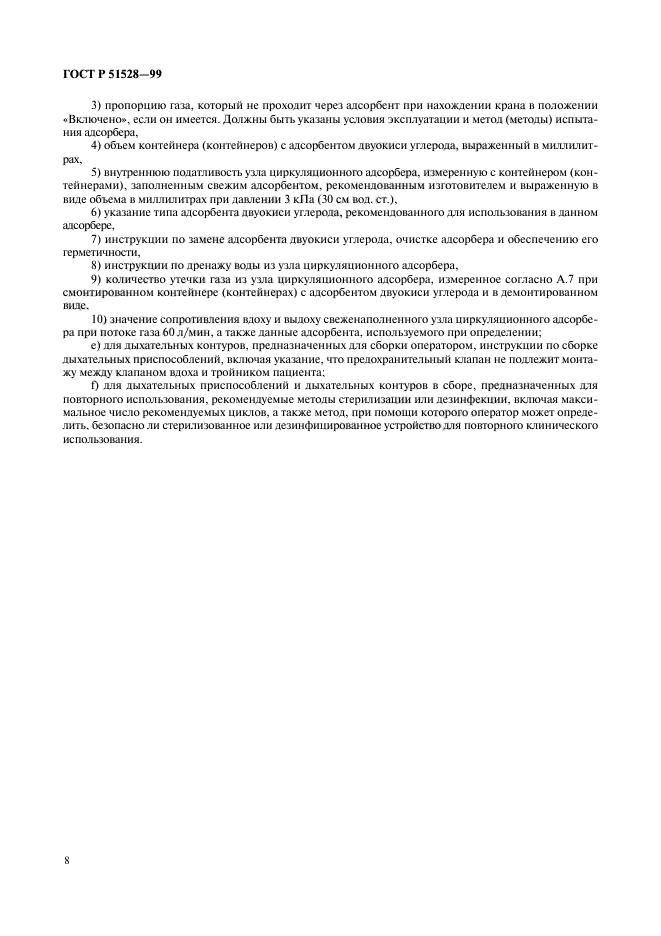 ГОСТ Р 51528—99

3) пропорцию газа, который не проходит через адсорбент при нахождении крана в положении «Включено», если он имеется. Должны быть указаны условия эксплуатации и метод (методы) испытания адсорбера,

4) объем контейнера (контейнеров) с адсорбентом двуокиси углерода, выраженный в миллилитрах,

5) внутреннюю податливость узла циркуляционного адсорбера, измеренную с контейнером (контейнерами), заполненным свежим адсорбентом, рекомендованным изготовителем и выраженную в виде объема в миллилитрах при давлении 3 кПа (30 см вод. ст.),

6) указание типа адсорбента двуокиси углерода, рекомендованного для использования в данном адсорбере,

7) инструкции по замене адсорбента двуокиси углерода, очистке адсорбера и обеспечению его герметичности,

8) инструкции по дренажу воды из узла циркуляционного адсорбера,

9) количество утечки газа из узла циркуляционного адсорбера, измеренное согласно А.7 при смонтированном контейнере (контейнерах) с адсорбентом двуокиси углерода и в демонтированном виде,

10) значение сопротивления вдоху и выдоху свеженаполненного узла циркуляционного адсорбера при потоке газа 60 л/мин, а также данные адсорбента, используемого при определении;

е) для дыхательных контуров, предназначенных для сборки оператором, инструкции по сборке дыхательных приспособлений, включая указание, что предохранительный клапан не подлежит монтажу между клапаном вдоха и тройником пациента;

f) для дыхательных приспособлений и дыхательных контуров в сборе, предназначенных для повторного использования, рекомендуемые методы стерилизации или дезинфекции, включая максимальное число рекомендуемых циклов, а также метод, при помощи которого оператор может определить, безопасно ли стерилизованное или дезинфицированное устройство для повторного клинического использования.

8